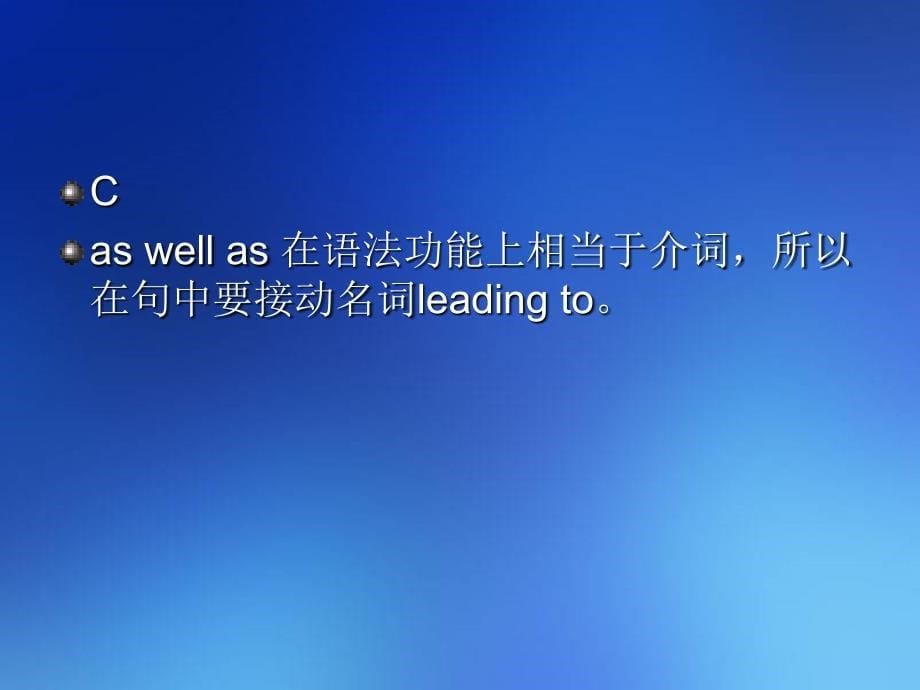 C

as well as 在语法功能上相当于介词，所以在句中要接动名词leading to。